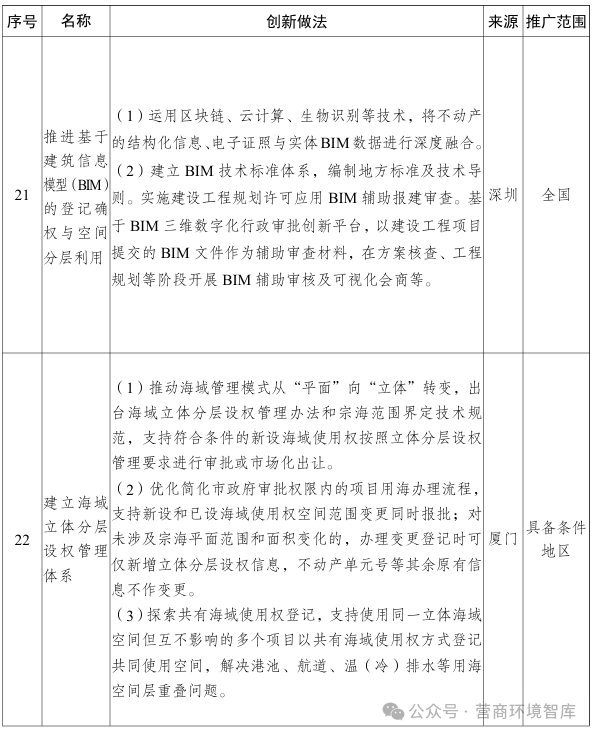 | 序号 | 名称 | 创新做法 | 来源 | 推广范围 |
|---|---|---|---|---|
| 21 | 推进基于建筑信息模型（BIM）的登记确权与空间分层利用 | （1）运用区块链、云计算、生物识别等技术，将不动产的结构化信息、电子证照与实体BIM数据进行深度融合。（2）建立BIM技术标准体系，编制地方标准及技术导则。实施建设工程规划许可应用BIM辅助报建审查。基于BIM三维数字化行政审批创新平台，以建设工程项目提交的BIM文件作为辅助审查材料，在方案核查、工程规划等阶段开展BIM辅助审核及可视化会商等。 | 深圳 | 全国 |
| 22 | 建立海域立体分层设权管理体系 | （1）推动海域管理模式从“平面”向“立体”转变，出台海域立体分层设权管理办法和宗海范围界定技术规范，支持符合条件的新设海域使用权按照立体分层设权管理要求进行审批或市场化出让。（2）优化简化市政府审批权限内的项目用海办理流程，支持新设和已设海域使用权空间范围变更同时报批；对未涉及宗海平面范围和面积变化的，办理变更登记时可仅新增立体分层设权信息，不动产单元号等其余原有信息不作变更。（3）探索共有海域使用权登记，支持使用同一立体海域空间但互不影响的多个项目以共有海域使用权方式登记共同使用空间，解决港池、航道、温（冷）排水等用海空间层重叠问题。 | 厦门 | 具备条件地区 |

公众号 · 营商环境智库